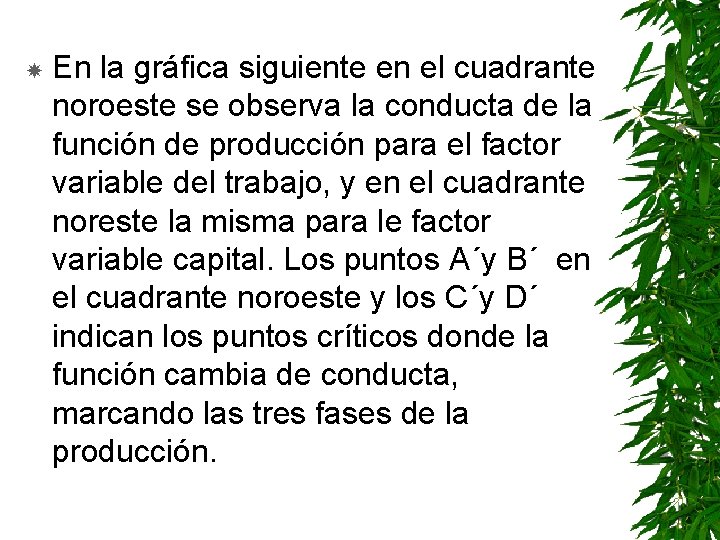 En la gráfica siguiente en el cuadrante noroeste se observa la conducta de la función de producción para el factor variable del trabajo, y en el cuadrante noreste la misma para le factor variable capital. Los puntos A´y B´ en el cuadrante noroeste y los C´y D´ indican los puntos críticos donde la función cambia de conducta, marcando las tres fases de la producción.